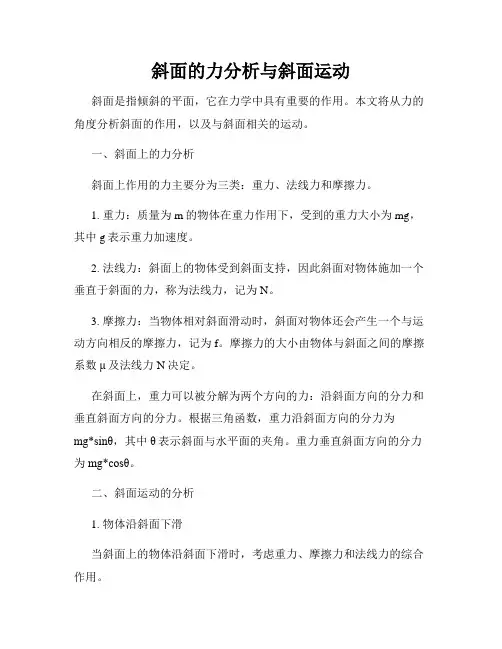 斜面的力分析与斜面运动

斜面是指倾斜的平面，它在力学中具有重要的作用。本文将从力的角度分析斜面的作用，以及与斜面相关的运动。

一、斜面上的力分析

斜面上作用的力主要分为三类：重力、法线力和摩擦力。

1. 重力：质量为 m 的物体在重力作用下，受到的重力大小为 mg，其中 g 表示重力加速度。

2. 法线力：斜面上的物体受到斜面支持，因此斜面对物体施加一个垂直于斜面的力，称为法线力，记为 N。

3. 摩擦力：当物体相对斜面滑动时，斜面对物体还会产生一个与运动方向相反的摩擦力，记为 f。摩擦力的大小由物体与斜面之间的摩擦系数 μ 及法线力 N 决定。

在斜面上，重力可以被分解为两个方向的力：沿斜面方向的分力和垂直斜面方向的分力。根据三角函数，重力沿斜面方向的分力为 mg*sinθ，其中 θ 表示斜面与水平面的夹角。重力垂直斜面方向的分力为 mg*cosθ。

二、斜面运动的分析

1. 物体沿斜面下滑

当斜面上的物体沿斜面下滑时，考虑重力、摩擦力和法线力的综合作用。